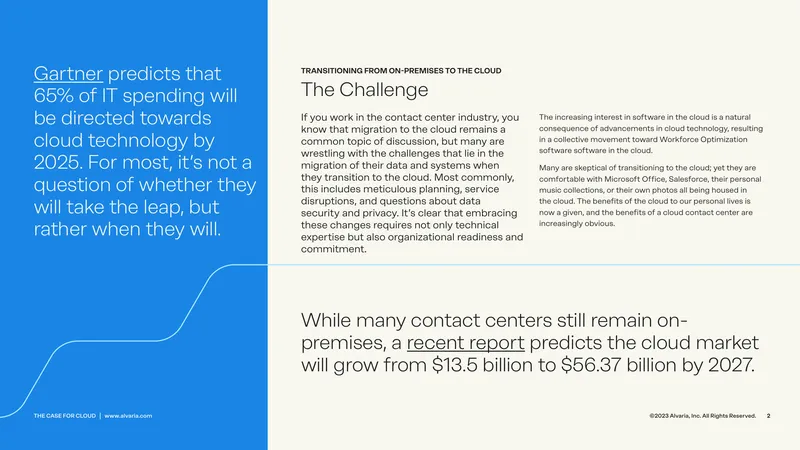 Gartner predicts that 65% of IT spending will be directed towards cloud technology by 2025. For most, it's not a question of whether they will take the leap, but rather when they will.

TRANSITIONING FROM ON-PREMISES TO THE CLOUD

The Challenge

If you work in the contact center industry, you know that migration to the cloud remains a common topic of discussion, but many are wrestling with the challenges that lie in the migration of their data and systems when they transition to the cloud. Most commonly, this includes meticulous planning, service disruptions, and questions about data security and privacy. It's clear that embracing these changes requires not only technical expertise but also organizational readiness and commitment.

The increasing interest in software in the cloud is a natural consequence of advancements in cloud technology, resulting in a collective movement toward Workforce Optimization software software in the cloud.

Many are skeptical of transitioning to the cloud; yet they are comfortable with Microsoft Office, Salesforce, their personal music collections, or their own photos all being housed in the cloud. The benefits of the cloud to our personal lives is now a given, and the benefits of a cloud contact center are increasingly obvious.

While many contact centers still remain on-premises, a recent report predicts the cloud market will grow from $13.5 billion to $56.37 billion by 2027.

THE CASE FOR CLOUD | www.alvaria.com

©2023 Alvaria, Inc. All Rights Reserved. 2